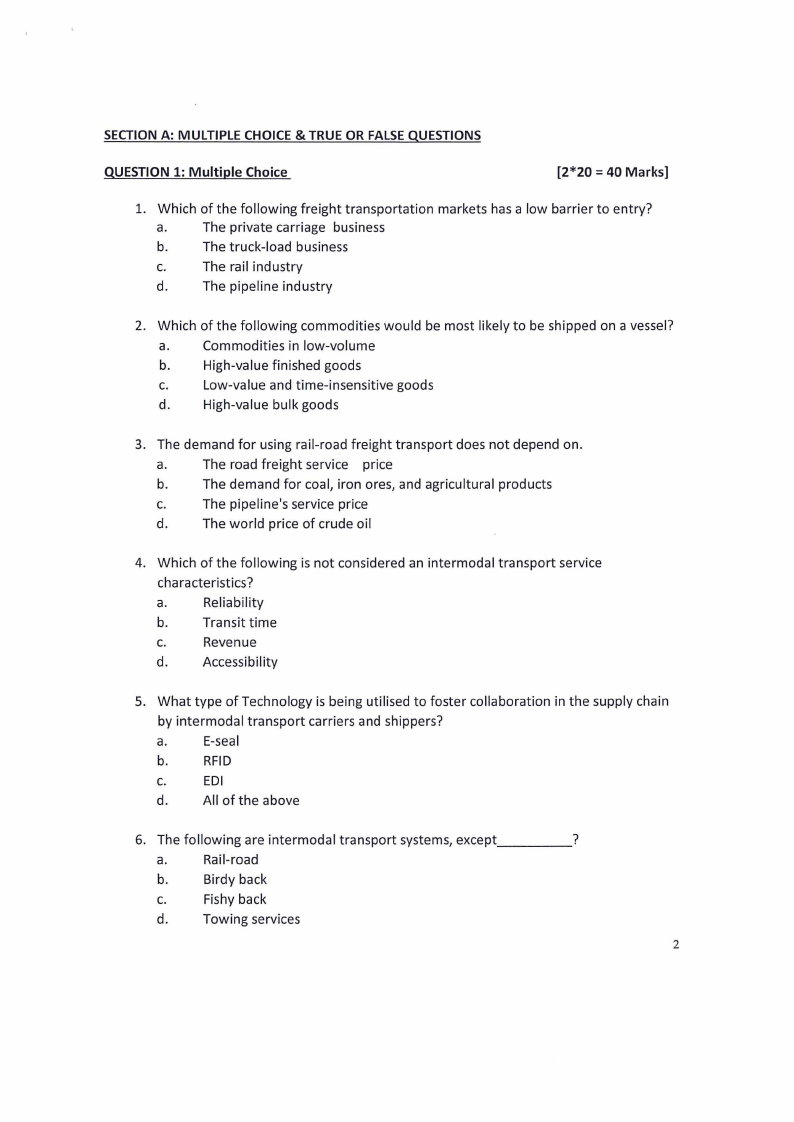 SECTION A: MULTIPLE CHOICE & TRUE OR FALSE QUESTIONS

QUESTION 1: Multiple Choice [2*20 = 40 Marks]

1. Which of the following freight transportation markets has a low barrier to entry?
a. The private carriage business
b. The truck-load business
c. The rail industry
d. The pipeline industry

2. Which of the following commodities would be most likely to be shipped on a vessel?
a. Commodities in low-volume
b. High-value finished goods
c. Low-value and time-insensitive goods
d. High-value bulk goods

3. The demand for using rail-road freight transport does not depend on.
a. The road freight service price
b. The demand for coal, iron ores, and agricultural products
c. The pipeline's service price
d. The world price of crude oil

4. Which of the following is not considered an intermodal transport service characteristics?
a. Reliability
b. Transit time
c. Revenue
d. Accessibility

5. What type of Technology is being utilised to foster collaboration in the supply chain by intermodal transport carriers and shippers?
a. E-seal
b. RFID
c. EDI
d. All of the above

6. The following are intermodal transport systems, except__________?
a. Rail-road
b. Birdy back
c. Fishy back
d. Towing services

2